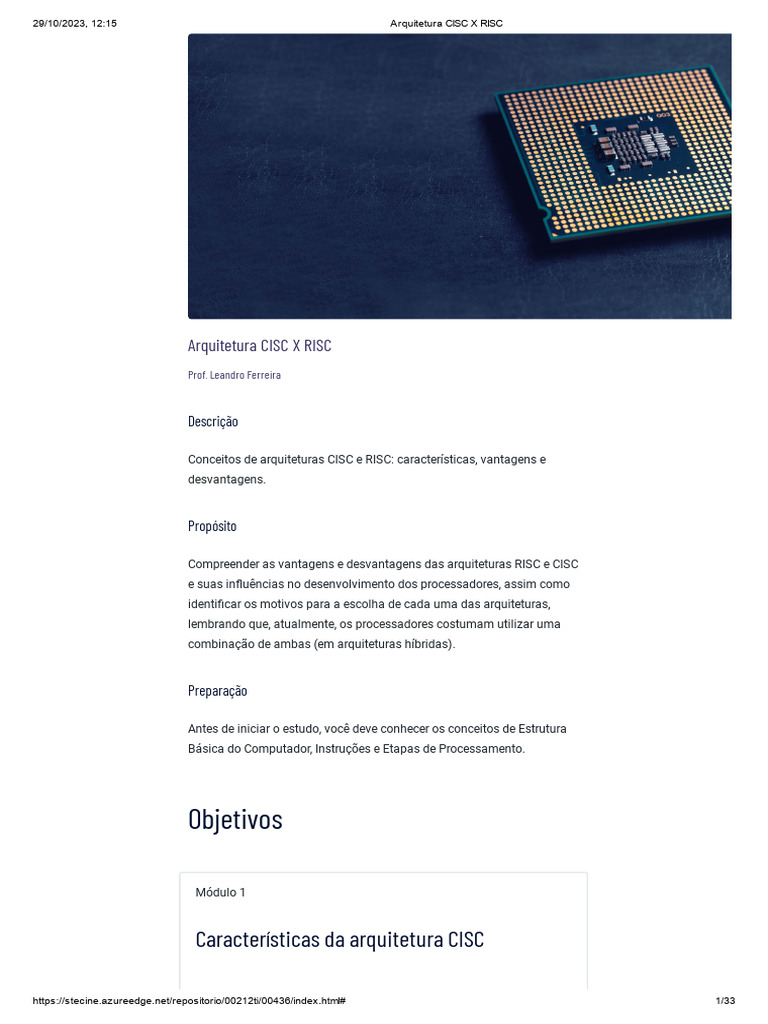 29/10/2023, 12:15 Arquitetura CISC X RISC

Arquitetura CISC X RISC

Prof. Leandro Ferreira

Descrição

Conceitos de arquiteturas CISC e RISC: características, vantagens e desvantagens.

Propósito

Compreender as vantagens e desvantagens das arquiteturas RISC e CISC e suas influências no desenvolvimento dos processadores, assim como identificar os motivos para a escolha de cada uma das arquiteturas, lembrando que, atualmente, os processadores costumam utilizar uma combinação de ambas (em arquiteturas híbridas).

Preparação

Antes de iniciar o estudo, você deve conhecer os conceitos de Estrutura Básica do Computador, Instruções e Etapas de Processamento.

Objetivos

Módulo 1

Características da arquitetura CISC

https://stecine.azureedge.net/repositorio/00212ti/00436/index.html# 1/33